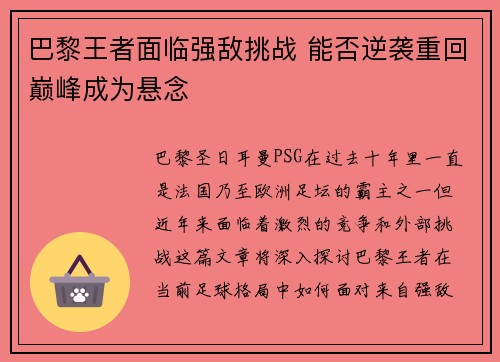 巴黎王者面临强敌挑战 能否逆袭重回巅峰成为悬念

巴黎圣日耳曼PSG在过去十年里一直是法国乃至欧洲足坛的霸主之一但近年来面临着激烈的竞争和外部挑战这篇文章将深入探讨巴黎王者在当前足球格局中如何面对来自强敌